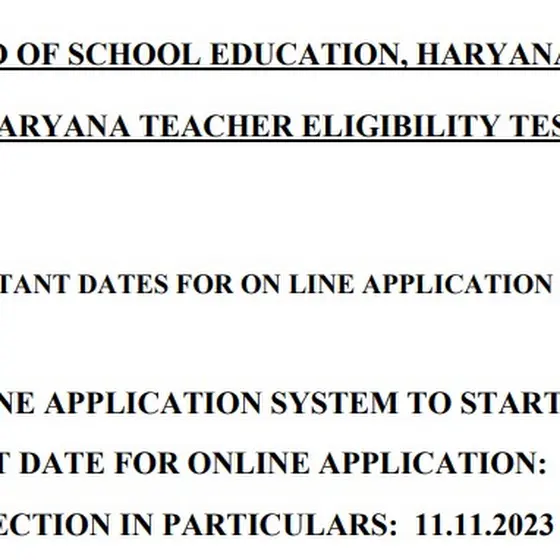 D OF SCHOOL EDUCATION, HARYANA

ARYANA TEACHER ELIGIBILITY TES

TANT DATES FOR ON LINE APPLICATION

NE APPLICATION SYSTEM TO START

T DATE FOR ONLINE APPLICATION:

ECTION IN PARTICULARS: 11.11.2023